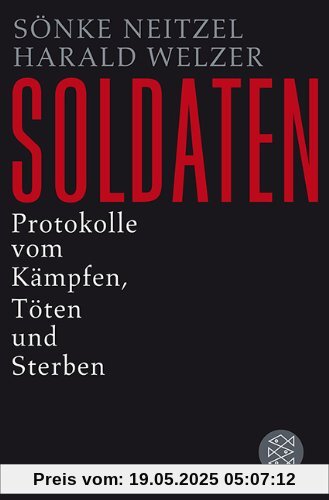 SÖNKE NEITZEL
HARALD WELZER

SOLDATEN

Protokolle vom Kämpfen, Töten und Sterben

Preis vom: 19.05.2025 05:07:12